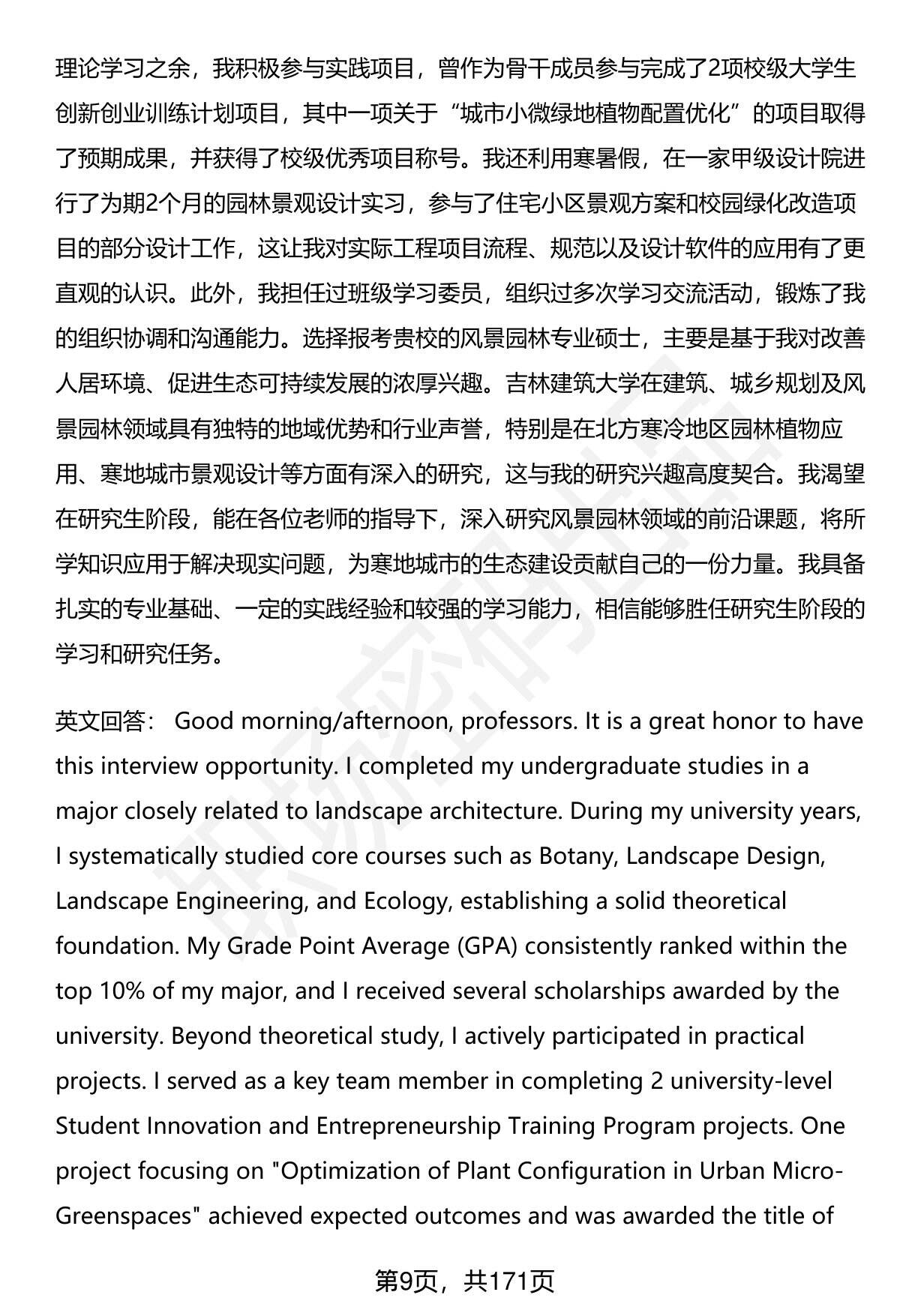 理论学习之余，我积极参与实践项目，曾作为骨干成员参与完成了2项校级大学生创新创业训练计划项目，其中一项关于“城市小微绿地植物配置优化”的项目取得了预期成果，并获得了校级优秀项目称号。我还利用寒暑假，在一家甲级设计院进行了为期2个月的园林景观设计实习，参与了住宅小区景观方案和校园绿化改造项目的部分设计工作，这让我对实际工程项目流程、规范以及设计软件的应用有了更直观的认识。此外，我担任过班级学习委员，组织过多次学习交流活动，锻炼了我的组织协调和沟通能力。选择报考贵校的风景园林专业硕士，主要是基于我对改善人居环境、促进生态可持续发展的浓厚兴趣。吉林建筑大学在建筑、城乡规划及风景园林领域具有独特的地域优势和行业声誉，特别是在北方寒冷地区园林植物应用、寒地城市景观设计等方面有深入的研究，这与我的研究兴趣高度契合。我渴望在研究生阶段，能在各位老师的指导下，深入研究风景园林领域的前沿课题，将所学知识应用于解决现实问题，为寒地城市的生态建设贡献自己的一份力量。我具备扎实的专业基础、一定的实践经验和较强的学习能力，相信能够胜任研究生阶段的学习和研究任务。

英文回答： Good morning/afternoon, professors. It is a great honor to have this interview opportunity. I completed my undergraduate studies in a major closely related to landscape architecture. During my university years, I systematically studied core courses such as Botany, Landscape Design, Landscape Engineering, and Ecology, establishing a solid theoretical foundation. My Grade Point Average (GPA) consistently ranked within the top 10% of my major, and I received several scholarships awarded by the university. Beyond theoretical study, I actively participated in practical projects. I served as a key team member in completing 2 university-level Student Innovation and Entrepreneurship Training Program projects. One project focusing on "Optimization of Plant Configuration in Urban Micro-Greenspaces" achieved expected outcomes and was awarded the title of

第9页，共171页